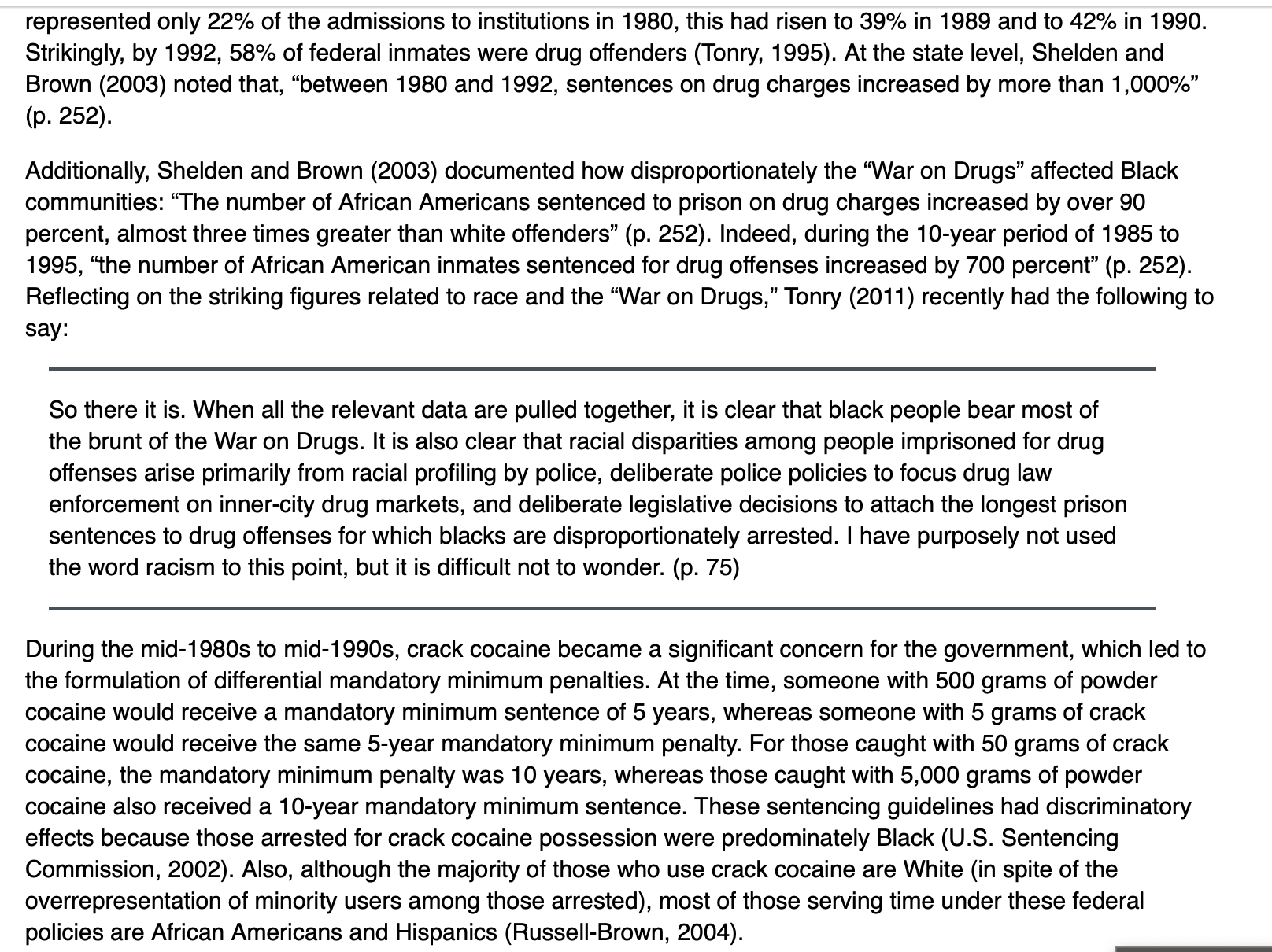 represented only 22% of the admissions to institutions in 1980, this had risen to 39% in 1989 and to 42% in 1990. Strikingly, by 1992, 58% of federal inmates were drug offenders (Tonry, 1995). At the state level, Shelden and Brown (2003) noted that, “between 1980 and 1992, sentences on drug charges increased by more than 1,000%” (p. 252).

Additionally, Shelden and Brown (2003) documented how disproportionately the “War on Drugs” affected Black communities: “The number of African Americans sentenced to prison on drug charges increased by over 90 percent, almost three times greater than white offenders” (p. 252). Indeed, during the 10-year period of 1985 to 1995, “the number of African American inmates sentenced for drug offenses increased by 700 percent” (p. 252). Reflecting on the striking figures related to race and the “War on Drugs,” Tonry (2011) recently had the following to say:

So there it is. When all the relevant data are pulled together, it is clear that black people bear most of the brunt of the War on Drugs. It is also clear that racial disparities among people imprisoned for drug offenses arise primarily from racial profiling by police, deliberate police policies to focus drug law enforcement on inner-city drug markets, and deliberate legislative decisions to attach the longest prison sentences to drug offenses for which blacks are disproportionately arrested. I have purposely not used the word racism to this point, but it is difficult not to wonder. (p. 75)

During the mid-1980s to mid-1990s, crack cocaine became a significant concern for the government, which led to the formulation of differential mandatory minimum penalties. At the time, someone with 500 grams of powder cocaine would receive a mandatory minimum sentence of 5 years, whereas someone with 5 grams of crack cocaine would receive the same 5-year mandatory minimum penalty. For those caught with 50 grams of crack cocaine, the mandatory minimum penalty was 10 years, whereas those caught with 5,000 grams of powder cocaine also received a 10-year mandatory minimum sentence. These sentencing guidelines had discriminatory effects because those arrested for crack cocaine possession were predominately Black (U.S. Sentencing Commission, 2002). Also, although the majority of those who use crack cocaine are White (in spite of the overrepresentation of minority users among those arrested), most of those serving time under these federal policies are African Americans and Hispanics (Russell-Brown, 2004).